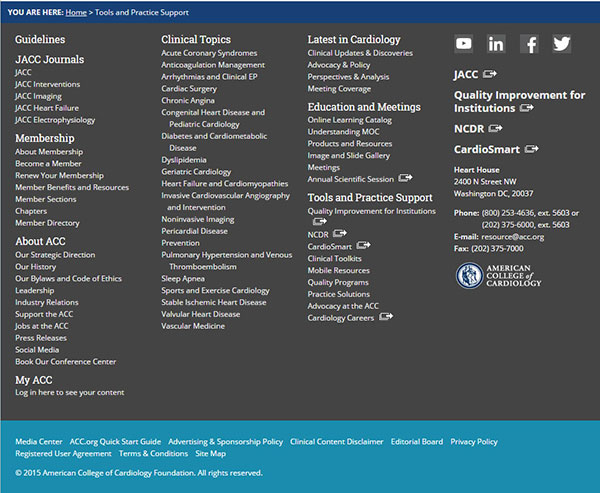 YOU ARE HERE: Home > Tools and Practice Support

Guidelines

JACC Journals
JACC
JACC Interventions
JACC Imaging
JACC Heart Failure
JACC Electrophysiology

Membership
About Membership
Become a Member
Renew Your Membership
Member Benefits and Resources
Member Sections
Chapters
Member Directory

About ACC
Our Strategic Direction
Our History
Our Bylaws and Code of Ethics
Leadership
Industry Relations
Support the ACC
Jobs at the ACC
Press Releases
Social Media
Book Our Conference Center

My ACC
Log in here to see your content

Clinical Topics
Acute Coronary Syndromes
Anticoagulation Management
Arrhythmias and Clinical EP
Cardiac Surgery
Chronic Angina
Congenital Heart Disease and Pediatric Cardiology
Diabetes and Cardiometabolic Disease
Dyslipidemia
Geriatric Cardiology
Heart Failure and Cardiomyopathies
Invasive Cardiovascular Angiography and Intervention
Noninvasive Imaging
Pericardial Disease
Prevention
Pulmonary Hypertension and Venous Thromboembolism
Sleep Apnea
Sports and Exercise Cardiology
Stable Ischemic Heart Disease
Valvular Heart Disease
Vascular Medicine

Latest in Cardiology
Clinical Updates & Discoveries
Advocacy & Policy
Perspectives & Analysis
Meeting Coverage

Education and Meetings
Online Learning Catalog
Understanding MOC
Products and Resources
Image and Slide Gallery
Meetings
Annual Scientific Session

Tools and Practice Support
Quality Improvement for Institutions
NCDR
CardioSmart
Clinical Toolkits
Mobile Resources
Quality Programs
Practice Solutions
Advocacy at the ACC
Cardiology Careers

JACC

Quality Improvement for Institutions

NCDR

CardioSmart

Heart House
2400 N Street NW
Washington DC, 20037

Phone: (800) 253-4636, ext. 5603 or (202) 375-6000, ext. 5603
E-mail: resource@acc.org
Fax: (202) 375-7000

AMERICAN COLLEGE of CARDIOLOGY

Media Center ACC.org Quick Start Guide Advertising & Sponsorship Policy Clinical Content Disclaimer Editorial Board Privacy Policy
Registered User Agreement Terms & Conditions Site Map

© 2015 American College of Cardiology Foundation. All rights reserved.